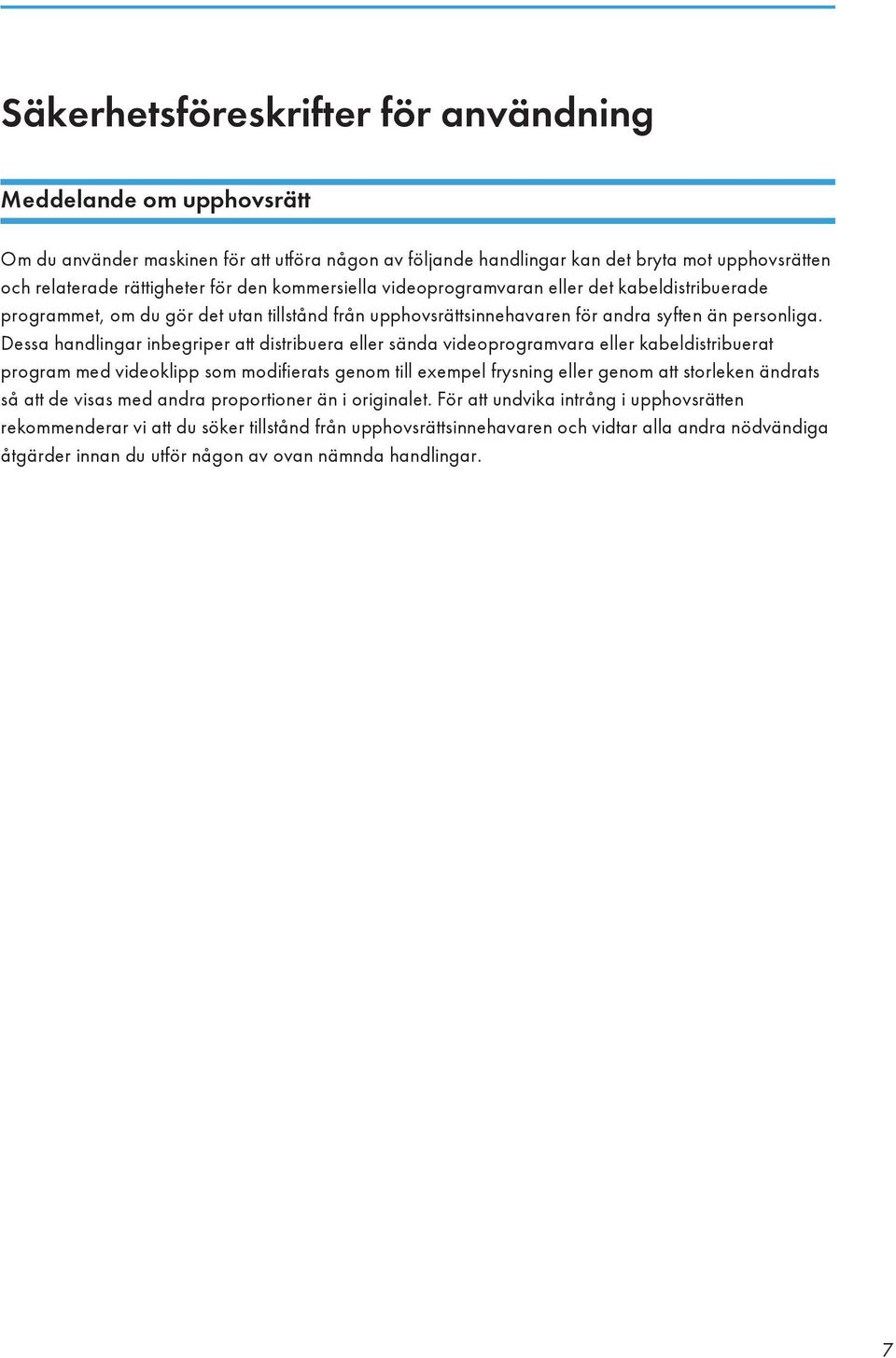 Säkerhetsföreskrifter för användning

Meddelande om upphovsrätt

Om du använder maskinen för att utföra någon av följande handlingar kan det bryta mot upphovsrätten och relaterade rättigheter för den kommersiella videoprogramvaran eller det kabeldistribuerade programmet, om du gör det utan tillstånd från upphovsrättsinnehavaren för andra syften än personliga. Dessa handlingar inbegriper att distribuera eller sända videoprogramvara eller kabeldistribuerat program med videoklipp som modifierats genom till exempel frysning eller genom att storleken ändrats så att de visas med andra proportioner än i originalet. För att undvika intrång i upphovsrätten rekommenderar vi att du söker tillstånd från upphovsrättsinnehavaren och vidtar alla andra nödvändiga åtgärder innan du utför någon av ovan nämnda handlingar.

7